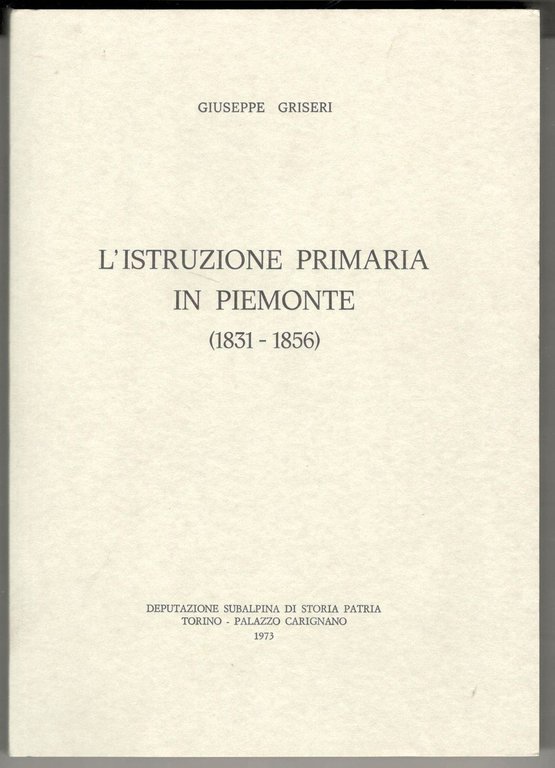 GIUSEPPE GRISERI

L'ISTRUZIONE PRIMARIA IN PIEMONTE (1831 - 1856)

DEPUTAZIONE SUBALPINA DI STORIA PATRIA
TORINO - PALAZZO CARIGNANO
1973